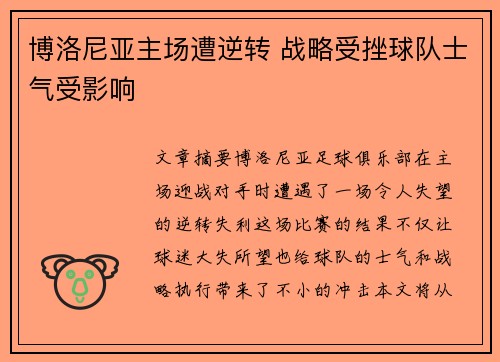 博洛尼亚主场遭逆转 战略受挫球队士气受影响

文章摘要博洛尼亚足球俱乐部在主场迎战对手时遭遇了一场令人失望的逆转失利这场比赛的结果不仅让球迷大失所望也给球队的士气和战略执行带来了不小的冲击本文将从